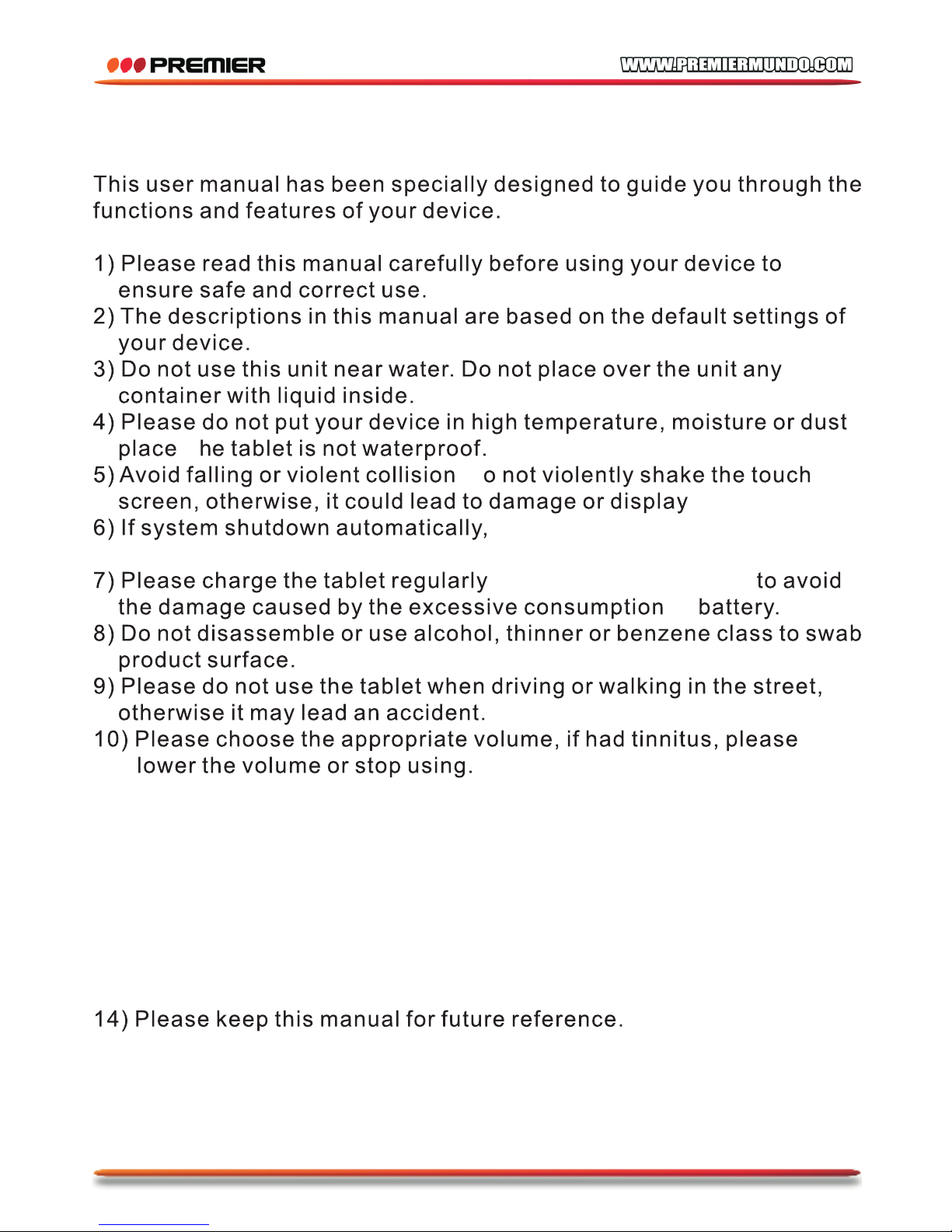 PREMIER

WWW.PREMIERMUNDO.COM

This user manual has been specially designed to guide you through the functions and features of your device.

1) Please read this manual carefully before using your device to ensure safe and correct use.
2) The descriptions in this manual are based on the default settings of your device.
3) Do not use this unit near water. Do not place over the unit any container with liquid inside.
4) Please do not put your device in high temperature, moisture or dust place he tablet is not waterproof.
5) Avoid falling or violent collision o not violently shake the touch screen, otherwise, it could lead to damage or display
6) If system shutdown automatically,

7) Please charge the tablet regularly to avoid the damage caused by the excessive consumption battery.
8) Do not disassemble or use alcohol, thinner or benzene class to swab product surface.
9) Please do not use the tablet when driving or walking in the street, otherwise it may lead an accident.
10) Please choose the appropriate volume, if had tinnitus, please lower the volume or stop using.

14) Please keep this manual for future reference.